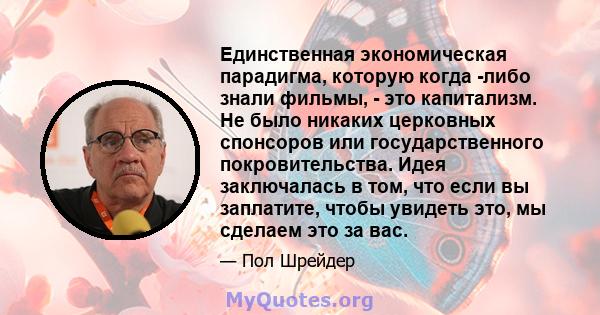 Единственная экономическая парадигма, которую когда -либо знали фильмы, - это капитализм. Не было никаких церковных спонсоров или государственного покровительства. Идея заключалась в том, что если вы заплатите, чтобы увидеть это, мы сделаем это за вас.

— Пол Шрейдер

MyQuotes.org